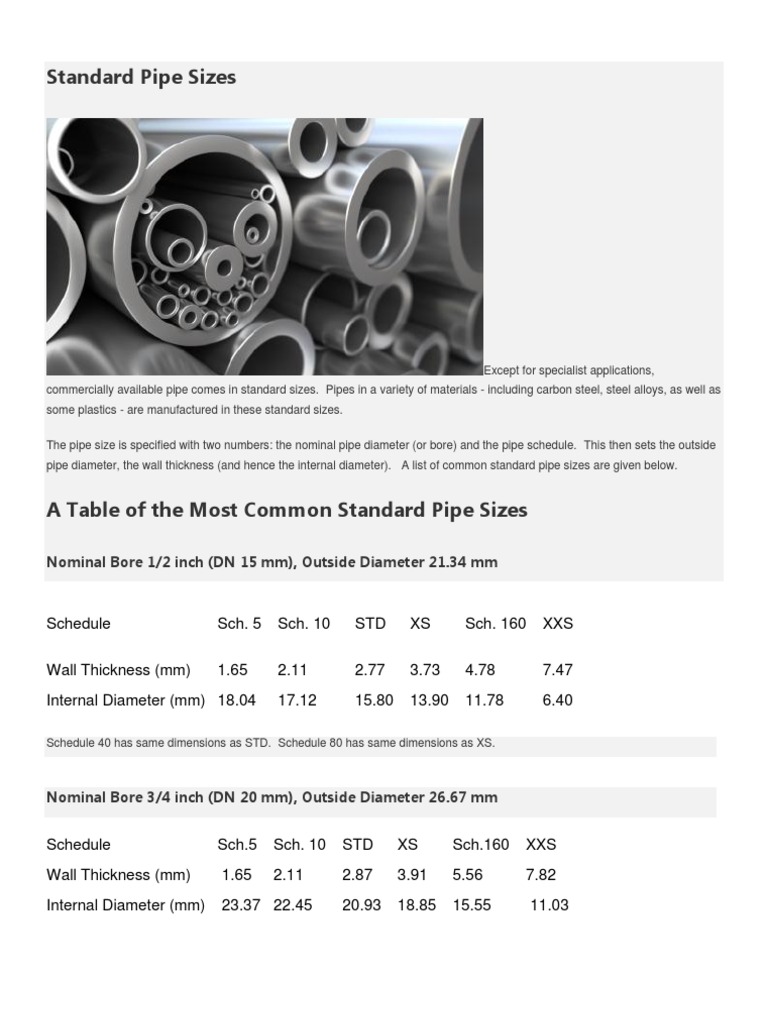 Standard Pipe Sizes

Except for specialist applications, commercially available pipe comes in standard sizes. Pipes in a variety of materials - including carbon steel, steel alloys, as well as some plastics - are manufactured in these standard sizes.

The pipe size is specified with two numbers: the nominal pipe diameter (or bore) and the pipe schedule. This then sets the outside pipe diameter, the wall thickness (and hence the internal diameter). A list of common standard pipe sizes are given below.

A Table of the Most Common Standard Pipe Sizes

Nominal Bore 1/2 inch (DN 15 mm), Outside Diameter 21.34 mm

| Schedule | Sch. 5 | Sch. 10 | STD | XS | Sch. 160 | XXS |
|---|---|---|---|---|---|---|
| Wall Thickness (mm) | 1.65 | 2.11 | 2.77 | 3.73 | 4.78 | 7.47 |
| Internal Diameter (mm) | 18.04 | 17.12 | 15.80 | 13.90 | 11.78 | 6.40 |

Schedule 40 has same dimensions as STD. Schedule 80 has same dimensions as XS.

Nominal Bore 3/4 inch (DN 20 mm), Outside Diameter 26.67 mm

| Schedule | Sch.5 | Sch. 10 | STD | XS | Sch.160 | XXS |
|---|---|---|---|---|---|---|
| Wall Thickness (mm) | 1.65 | 2.11 | 2.87 | 3.91 | 5.56 | 7.82 |
| Internal Diameter (mm) | 23.37 | 22.45 | 20.93 | 18.85 | 15.55 | 11.03 |